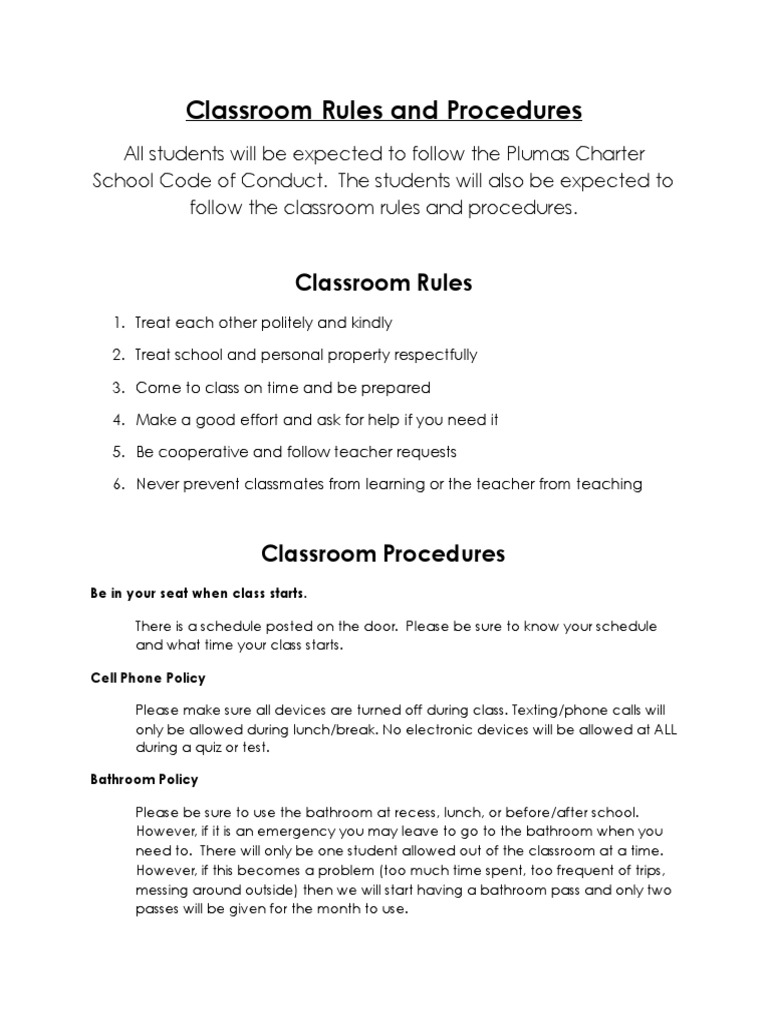 Classroom Rules and Procedures

All students will be expected to follow the Plumas Charter School Code of Conduct. The students will also be expected to follow the classroom rules and procedures.

Classroom Rules

1. Treat each other politely and kindly
2. Treat school and personal property respectfully
3. Come to class on time and be prepared
4. Make a good effort and ask for help if you need it
5. Be cooperative and follow teacher requests
6. Never prevent classmates from learning or the teacher from teaching

Classroom Procedures

Be in your seat when class starts.

There is a schedule posted on the door. Please be sure to know your schedule and what time your class starts.

Cell Phone Policy

Please make sure all devices are turned off during class. Texting/phone calls will only be allowed during lunch/break. No electronic devices will be allowed at ALL during a quiz or test.

Bathroom Policy

Please be sure to use the bathroom at recess, lunch, or before/after school. However, if it is an emergency you may leave to go to the bathroom when you need to. There will only be one student allowed out of the classroom at a time. However, if this becomes a problem (too much time spent, too frequent of trips, messing around outside) then we will start having a bathroom pass and only two passes will be given for the month to use.